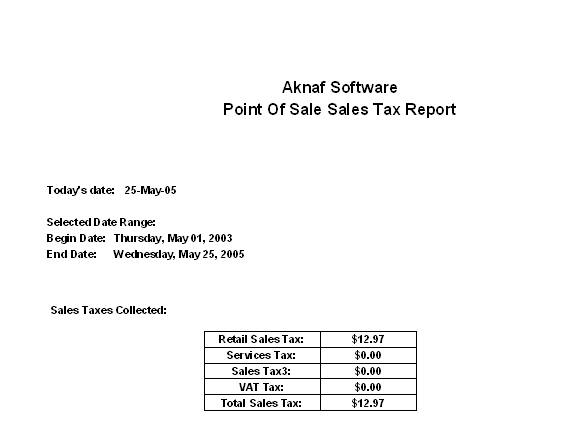 Aknaf Software
Point Of Sale Sales Tax Report

Today's date: 25-May-05

Selected Date Range:
Begin Date: Thursday, May 01, 2003
End Date: Wednesday, May 25, 2005

Sales Taxes Collected:

| Retail Sales Tax: | \$12.97 |
|---|---|
| Services Tax: | \$0.00 |
| Sales Tax3: | \$0.00 |
| VAT Tax: | \$0.00 |
| Total Sales Tax: | \$12.97 |